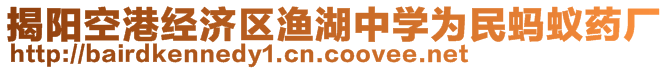 揭阳空港经济区渔湖中学为民蚂蚁药厂
http://bairdkennedy1.cn.coovee.net